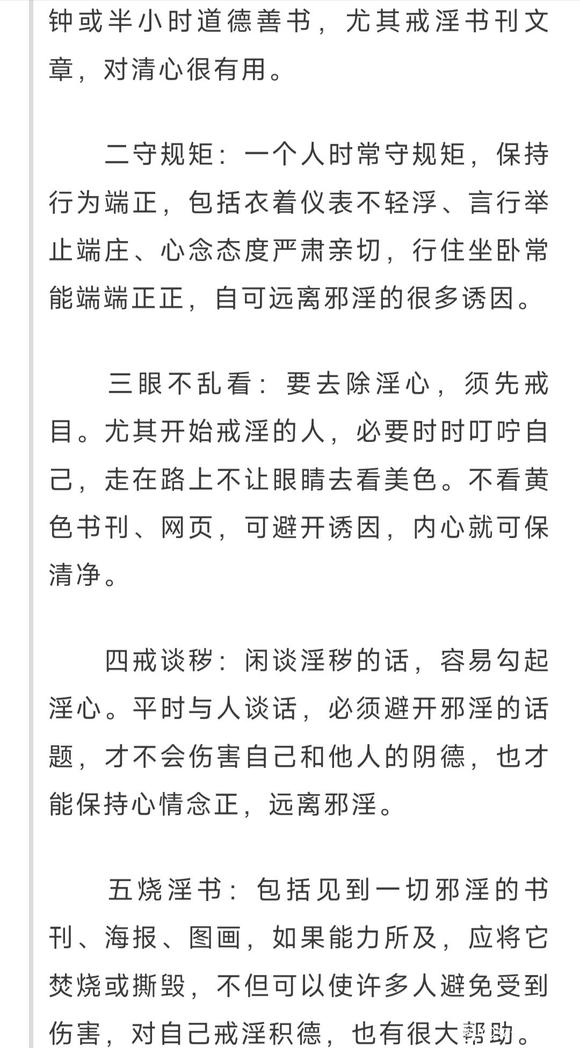 钟或半小时道德善书，尤其戒淫书刊文章，对清心很有用。

二守规矩：一个人时常守规矩，保持行为端正，包括衣着仪表不轻浮、言行举止端庄、心念态度严肃亲切，行住坐卧常能端端正正，自可远离邪淫的很多诱因。

三眼不乱看：要去除淫心，须先戒目。尤其开始戒淫的人，必要时时叮咛自己，走在路上不让眼睛去看美色。不看黄色书刊、网页，可避开诱因，内心就可保清净。

四戒谈秽：闲谈淫秽的话，容易勾起淫心。平时与人谈话，必须避开邪淫的话题，才不会伤害自己和他人的阴德，也才能保持心情念正，远离邪淫。

五烧淫书：包括见到一切邪淫的书刊、海报、图画，如果能力所及，应将它焚烧或撕毁，不但可以使许多人避免受到伤害，对自己戒淫积德，也有很大帮助。